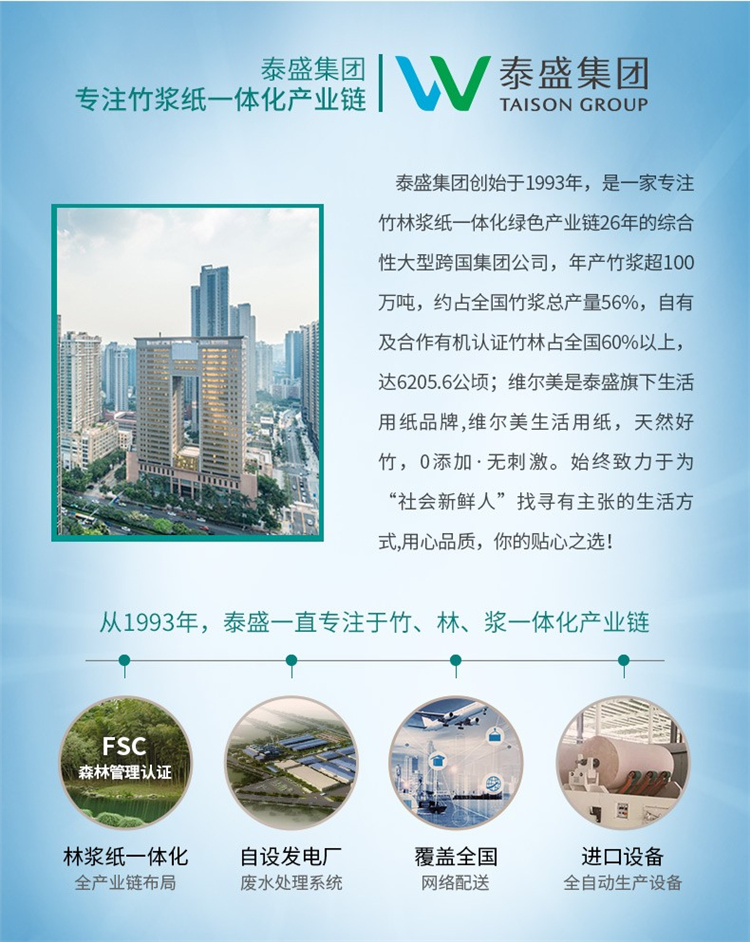 泰盛集团
专注竹浆纸一体化产业链

泰盛集团
TAISON GROUP

泰盛集团创始于1993年，是一家专注竹林浆纸一体化绿色产业链26年的综合性大型跨国集团公司，年产竹浆超100万吨，约占全国竹浆总产量56%，自有及合作有机认证竹林占全国60%以上，达6205.6公顷；维尔美是泰盛旗下生活用纸品牌,维尔美生活用纸，天然好竹，0添加·无刺激。始终致力于为“社会新鲜人”找寻有主张的生活方式,用心品质，你的贴心之选！

从1993年，泰盛一直专注于竹、林、浆一体化产业链

FSC
森林管理认证

林浆纸一体化
全产业链布局

自设发电厂
废水处理系统

覆盖全国
网络配送

进口设备
全自动生产设备